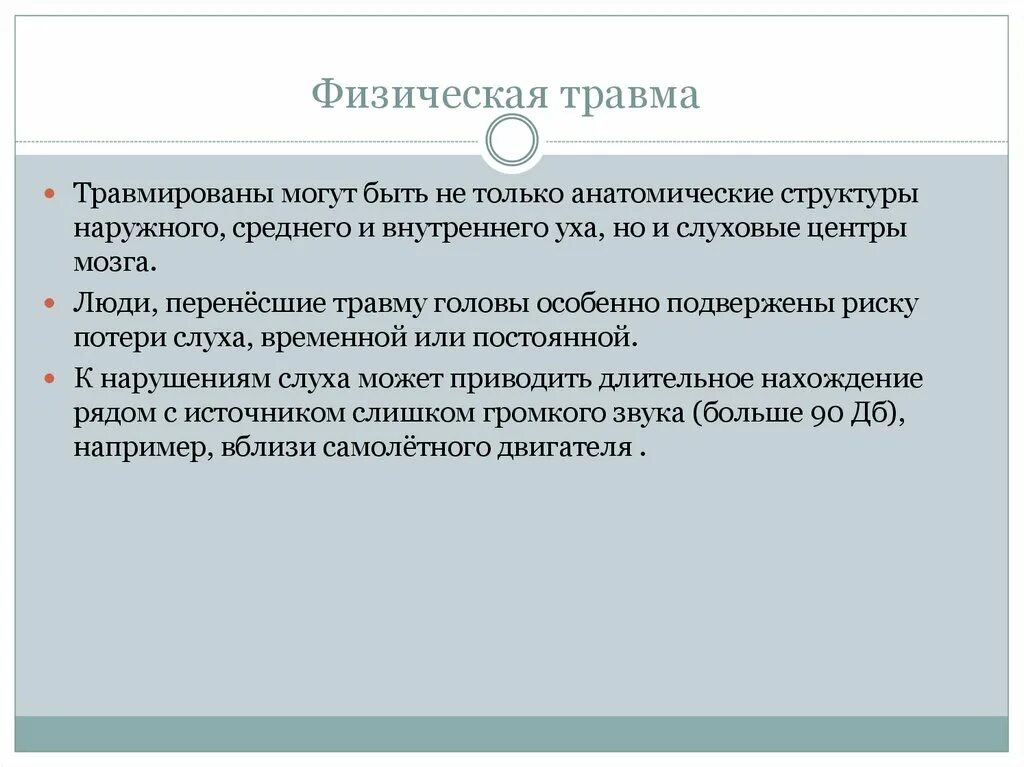 Физическая травма

Травмированы могут быть не только анатомические структуры наружного, среднего и внутреннего уха, но и слуховые центры мозга.

Люди, перенёсшие травму головы особенно подвержены риску потери слуха, временной или постоянной.

К нарушениям слуха может приводить длительное нахождение рядом с источником слишком громкого звука (больше 90 Дб), например, вблизи самолётного двигателя .